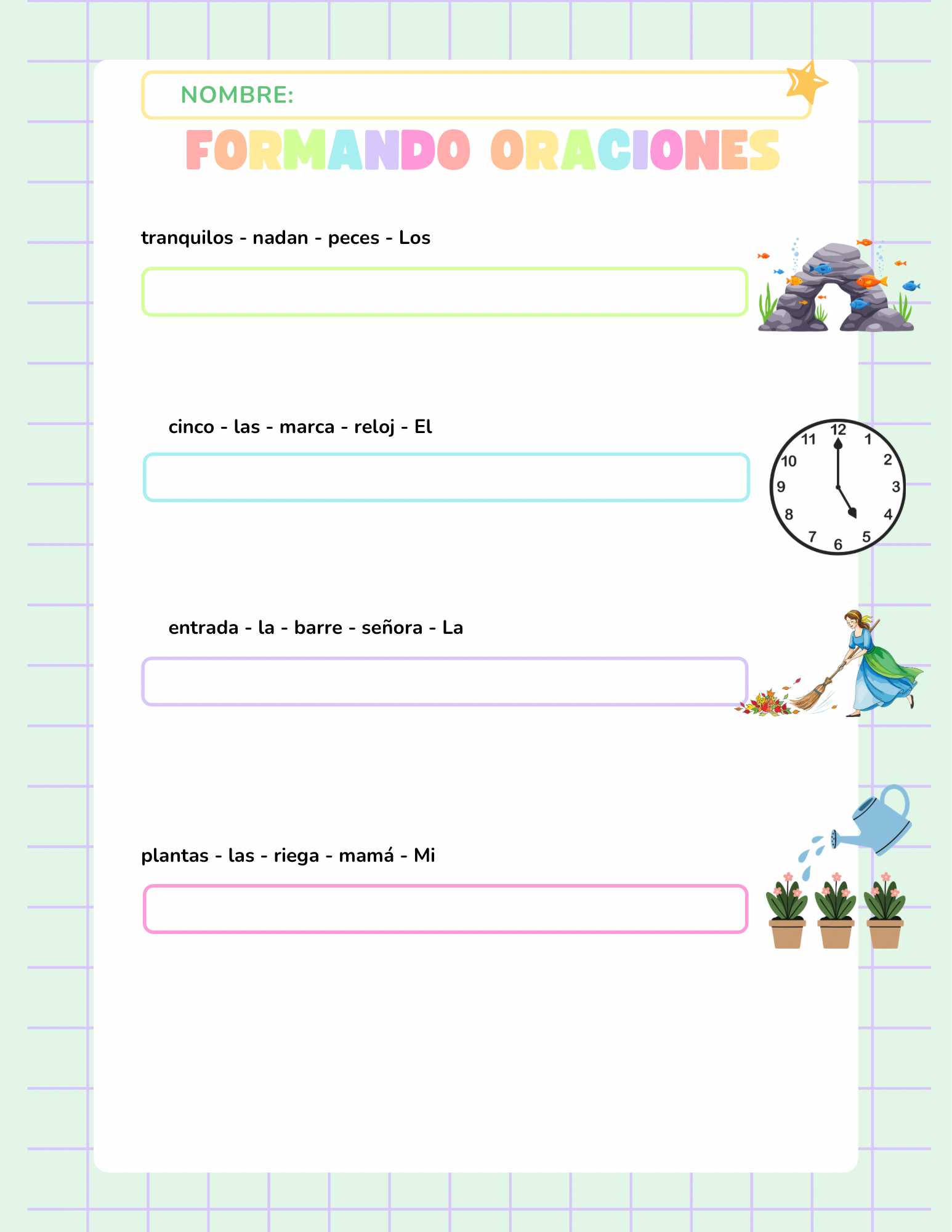 NOMBRE:

FORMANDO ORACIONES

tranquilos - nadan - peces - Los

cinco - las - marca - reloj - El

12
1
2
3
4
5
6
7
8
9
10
11

entrada - la - barre - señora - La

plantas - las - riega - mamá - Mi